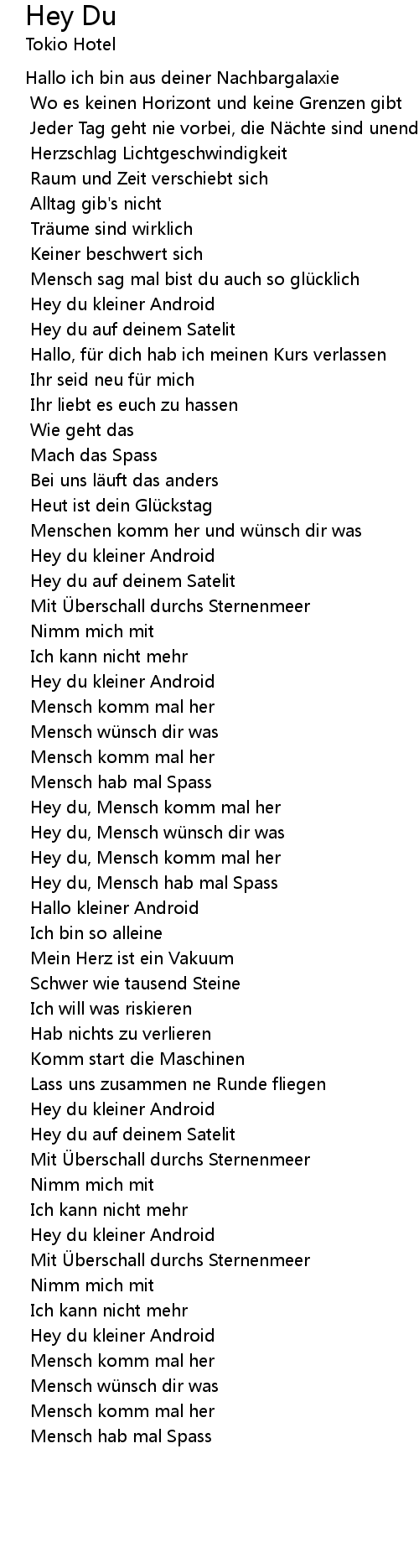 Hey Du
Tokio Hotel

Hallo ich bin aus deiner Nachbargalaxie
Wo es keinen Horizont und keine Grenzen gibt
Jeder Tag geht nie vorbei, die Nächte sind unend
Herzschlag Lichtgeschwindigkeit
Raum und Zeit verschiebt sich
Alltag gib's nicht
Träume sind wirklich
Keiner beschwert sich
Mensch sag mal bist du auch so glücklich
Hey du kleiner Android
Hey du auf deinem Satelit
Hallo, für dich hab ich meinen Kurs verlassen
Ihr seid neu für mich
Ihr liebt es euch zu hassen
Wie geht das
Mach das Spass
Bei uns läuft das anders
Heut ist dein Glückstag
Menschen komm her und wünsch dir was
Hey du kleiner Android
Hey du auf deinem Satelit
Mit Überschall durchs Sternenmeer
Nimm mich mit
Ich kann nicht mehr
Hey du kleiner Android
Mensch komm mal her
Mensch wünsch dir was
Mensch komm mal her
Mensch hab mal Spass
Hey du, Mensch komm mal her
Hey du, Mensch wünsch dir was
Hey du, Mensch komm mal her
Hey du, Mensch hab mal Spass
Hallo kleiner Android
Ich bin so alleine
Mein Herz ist ein Vakuum
Schwer wie tausend Steine
Ich will was riskieren
Hab nichts zu verlieren
Komm start die Maschinen
Lass uns zusammen ne Runde fliegen
Hey du kleiner Android
Hey du auf deinem Satelit
Mit Überschall durchs Sternenmeer
Nimm mich mit
Ich kann nicht mehr
Hey du kleiner Android
Mit Überschall durchs Sternenmeer
Nimm mich mit
Ich kann nicht mehr
Hey du kleiner Android
Mensch komm mal her
Mensch wünsch dir was
Mensch komm mal her
Mensch hab mal Spass